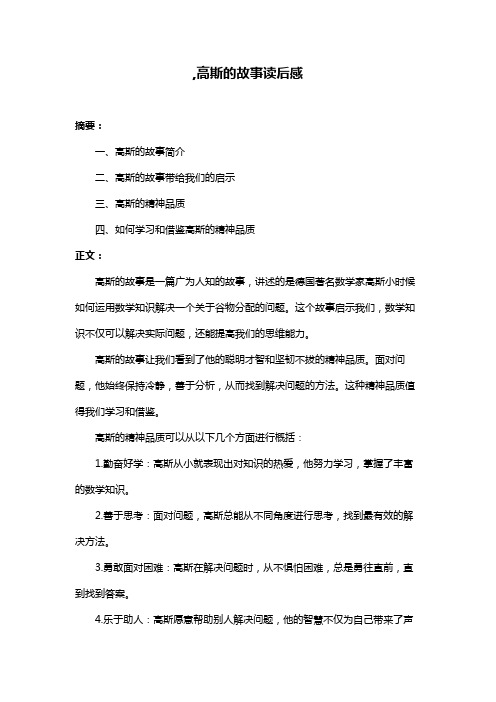 ,高斯的故事读后感

摘要：

一、高斯的故事简介

二、高斯的故事带给我们的启示

三、高斯的精神品质

四、如何学习和借鉴高斯的精神品质

正文：

高斯的故事是一篇广为人知的故事，讲述的是德国著名数学家高斯小时候如何运用数学知识解决一个关于谷物分配的问题。这个故事启示我们，数学知识不仅可以解决实际问题，还能提高我们的思维能力。

高斯的故事让我们看到了他的聪明才智和坚韧不拔的精神品质。面对问题，他始终保持冷静，善于分析，从而找到解决问题的方法。这种精神品质值得我们学习和借鉴。

高斯的精神品质可以从以下几个方面进行概括：

1.勤奋好学：高斯从小就表现出对知识的热爱，他努力学习，掌握了丰富的数学知识。

2.善于思考：面对问题，高斯总能从不同角度进行思考，找到最有效的解决方法。

3.勇敢面对困难：高斯在解决问题时，从不惧怕困难，总是勇往直前，直到找到答案。

4.乐于助人：高斯愿意帮助别人解决问题，他的智慧不仅为自己带来了声